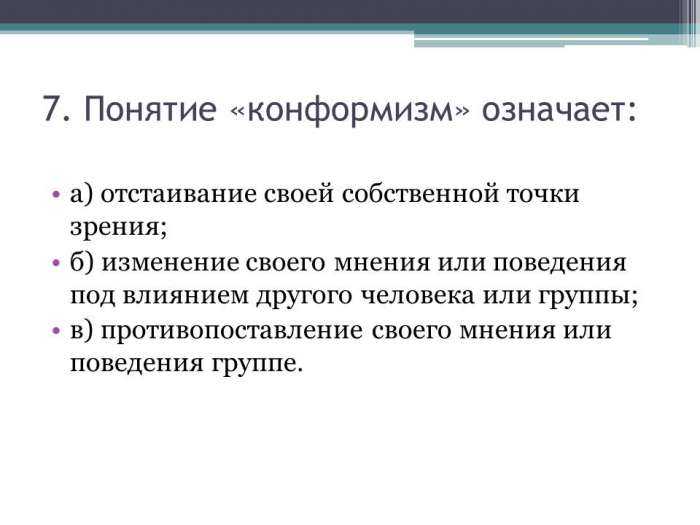 7. Понятие «конформизм» означает:

• а) отстаивание своей собственной точки зрения;
• б) изменение своего мнения или поведения под влиянием другого человека или группы;
• в) противопоставление своего мнения или поведения группе.